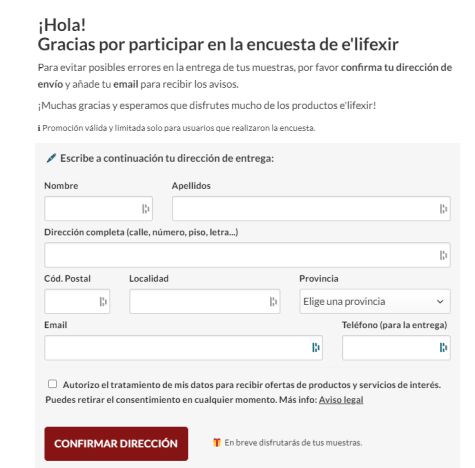 ¡Hola!
Gracias por participar en la encuesta de e'lifexir

Para evitar posibles errores en la entrega de tus muestras, por favor confirma tu dirección de envío y añade tu email para recibir los avisos.

¡Muchas gracias y esperamos que disfrutes mucho de los productos e'lifexir!

i Promoción válida y limitada solo para usuarios que realizaron la encuesta.

Escribe a continuación tu dirección de entrega:

Nombre

Apellidos

Dirección completa (calle, número, piso, letra...)

Cód. Postal

Localidad

Provincia

Elige una provincia

Email

Teléfono (para la entrega)

Autorizo el tratamiento de mis datos para recibir ofertas de productos y servicios de interés. Puedes retirar el consentimiento en cualquier momento. Más info: Aviso legal

CONFIRMAR DIRECCIÓN

En breve disfrutarás de tus muestras.